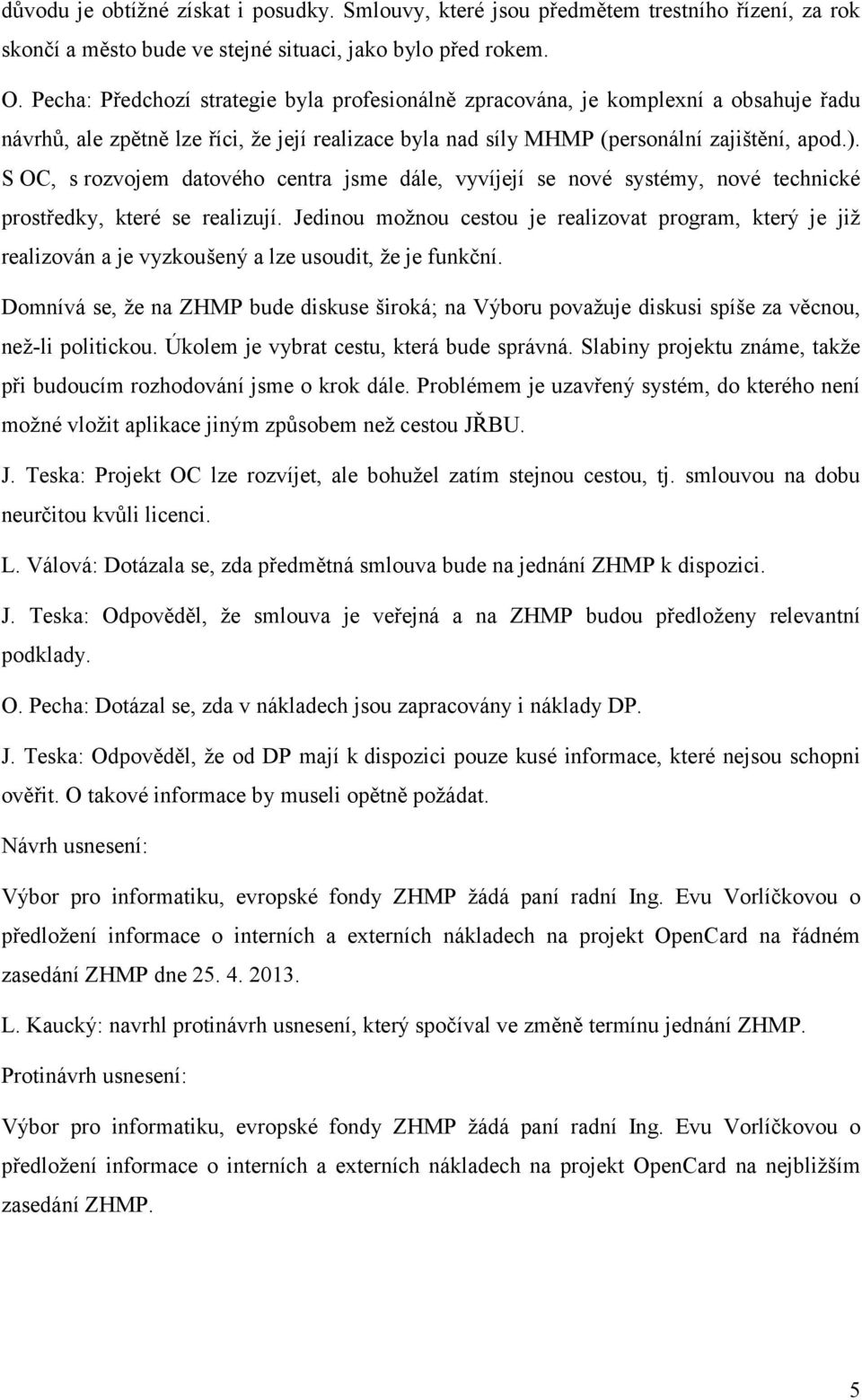 důvodu je obtížné získat i posudky. Smlouvy, které jsou předmětem trestního řízení, za rok skončí a město bude ve stejné situaci, jako bylo před rokem.

O. Pecha: Předchozí strategie byla profesionálně zpracována, je komplexní a obsahuje řadu návrhů, ale zpětně lze říci, že její realizace byla nad síly MHMP (personální zajištění, apod.). S OC, s rozvojem datového centra jsme dále, vyvíjejí se nové systémy, nové technické prostředky, které se realizují. Jedinou možnou cestou je realizovat program, který je již realizován a je vyzkoušený a lze usoudit, že je funkční.

Domnívá se, že na ZHMP bude diskuse široká; na Výboru považuje diskusi spíše za věcnou, než-li politickou. Úkolem je vybrat cestu, která bude správná. Slabiny projektu známe, takže při budoucím rozhodování jsme o krok dále. Problémem je uzavřený systém, do kterého není možné vložit aplikace jiným způsobem než cestou JŘBU.

J. Teska: Projekt OC lze rozvíjet, ale bohužel zatím stejnou cestou, tj. smlouvou na dobu neurčitou kvůli licenci.

L. Válová: Dotázala se, zda předmětná smlouva bude na jednání ZHMP k dispozici.

J. Teska: Odpověděl, že smlouva je veřejná a na ZHMP budou předloženy relevantní podklady.

O. Pecha: Dotázal se, zda v nákladech jsou zapracovány i náklady DP.

J. Teska: Odpověděl, že od DP mají k dispozici pouze kusé informace, které nejsou schopni ověřit. O takové informace by museli opětně požádat.

Návrh usnesení:

Výbor pro informatiku, evropské fondy ZHMP žádá paní radní Ing. Evu Vorlíčkovou o předložení informace o interních a externích nákladech na projekt OpenCard na řádném zasedání ZHMP dne 25. 4. 2013.

L. Kaucký: navrhl protinávrh usnesení, který spočíval ve změně termínu jednání ZHMP.

Protinávrh usnesení:

Výbor pro informatiku, evropské fondy ZHMP žádá paní radní Ing. Evu Vorlíčkovou o předložení informace o interních a externích nákladech na projekt OpenCard na nejbližším zasedání ZHMP.

5